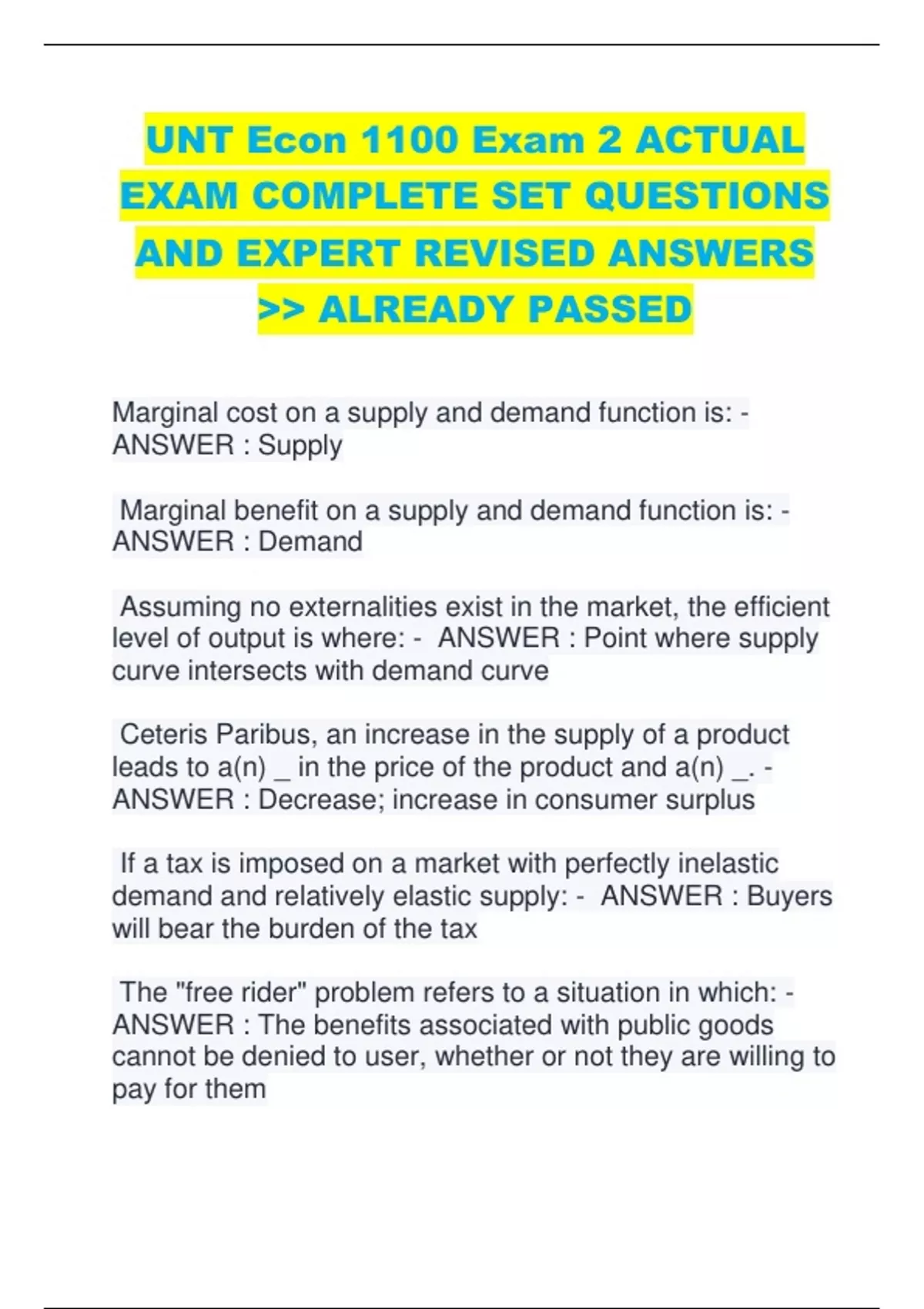 UNT Econ 1100 Exam 2 ACTUAL EXAM COMPLETE SET QUESTIONS AND EXPERT REVISED ANSWERS >> ALREADY PASSED

Marginal cost on a supply and demand function is: - ANSWER : Supply

Marginal benefit on a supply and demand function is: - ANSWER : Demand

Assuming no externalities exist in the market, the efficient level of output is where: - ANSWER : Point where supply curve intersects with demand curve

Ceteris Paribus, an increase in the supply of a product leads to a(n) _ in the price of the product and a(n) _. - ANSWER : Decrease; increase in consumer surplus

If a tax is imposed on a market with perfectly inelastic demand and relatively elastic supply: - ANSWER : Buyers will bear the burden of the tax

The "free rider" problem refers to a situation in which: - ANSWER : The benefits associated with public goods cannot be denied to user, whether or not they are willing to pay for them